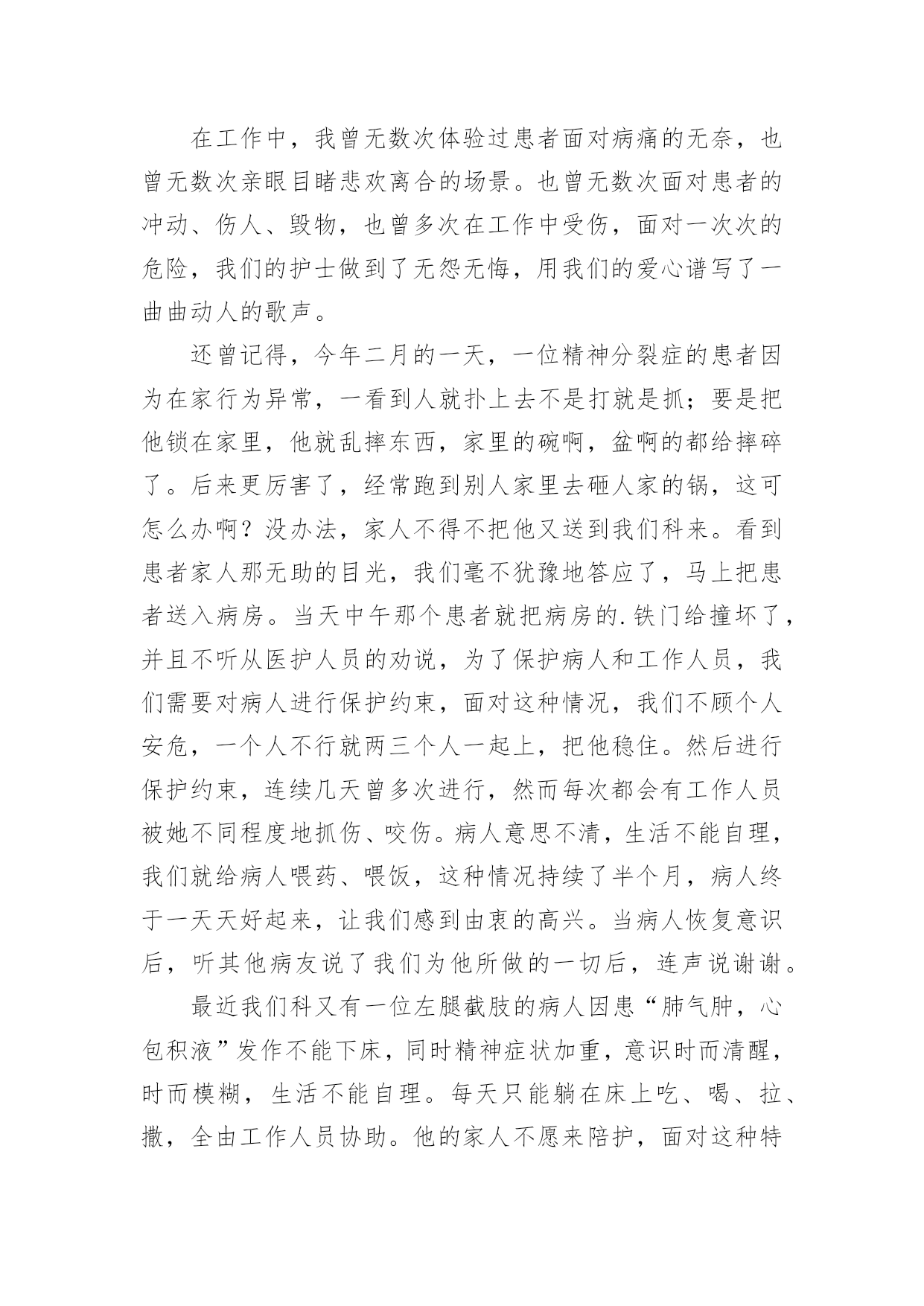 在工作中，我曾无数次体验过患者面对病痛的无奈，也曾无数次亲眼目睹悲欢离合的场景。也曾无数次面对患者的冲动、伤人、毁物，也曾多次在工作中受伤，面对一次次的危险，我们的护士做到了无怨无悔，用我们的爱心谱写了一曲曲动人的歌声。

还曾记得，今年二月的一天，一位精神分裂症的患者因为在家行为异常，一看到人就扑上去不是打就是抓；要是把他锁在家里，他就乱摔东西，家里的碗啊，盆啊的都给摔碎了。后来更厉害了，经常跑到别人家里去砸人家的锅，这可怎么办啊？没办法，家人不得不把他又送到我们科来。看到患者家人那无助的目光，我们毫不犹豫地答应了，马上把患者送入病房。当天中午那个患者就把病房的.铁门给撞坏了，并且不听从医护人员的劝说，为了保护病人和工作人员，我们需要对病人进行保护约束，面对这种情况，我们不顾个人安危，一个人不行就两三个人一起上，把他稳住。然后进行保护约束，连续几天曾多次进行，然而每次都会有工作人员被她不同程度地抓伤、咬伤。病人意思不清，生活不能自理，我们就给病人喂药、喂饭，这种情况持续了半个月，病人终于一天天好起来，让我们感到由衷的高兴。当病人恢复意识后，听其他病友说了我们为他所做的一切后，连声说谢谢。

最近我们科又有一位左腿截肢的病人因患“肺气肿，心包积液”发作不能下床，同时精神症状加重，意识时而清醒，时而模糊，生活不能自理。每天只能躺在床上吃、喝、拉、撒，全由工作人员协助。他的家人不愿来陪护，面对这种特